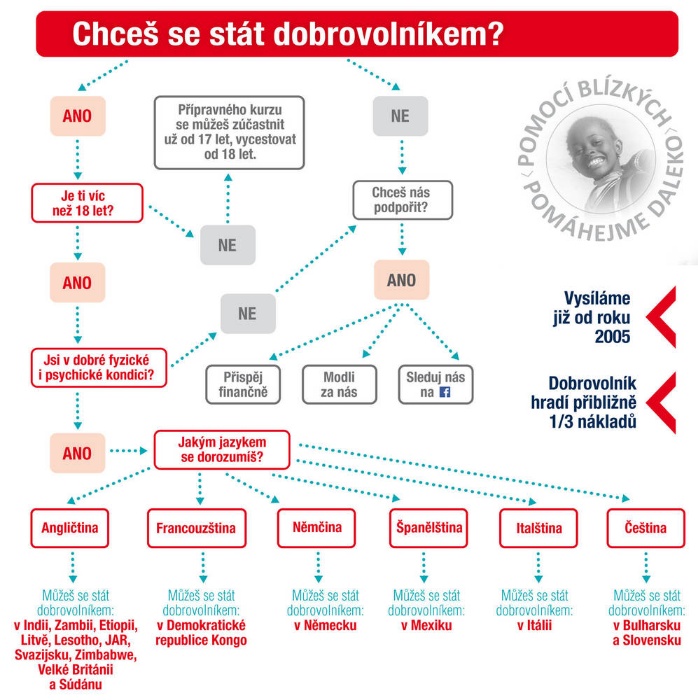 Chceš se stát dobrovolníkem?

ANO

Je ti víc než 18 let?

NE

Přípravného kurzu se můžeš zúčastnit už od 17 let, vycestovat od 18 let.

ANO

Jsi v dobré fyzické i psychické kondici?

NE

ANO

NE

Chceš nás podpořit?

ANO

Přispěj finančně

Modli za nás

Sleduj nás na f

POMOCÍ BLÍZKÝCH POMÁHEJME DALEKO

Vysíláme již od roku 2005

Dobrovolník hradí přibližně 1/3 nákladů

Jakým jazykem se dorozumíš?

Angličtina

Můžeš se stát dobrovolníkem: v Indii, Zambii, Etiopii, Litvě, Lesotho, JAR, Svazijsku, Zimbabwe, Velké Británii a Súdánu

Francouzština

Můžeš se stát dobrovolníkem: v Demokratické republice Kongo

Němčina

Můžeš se stát dobrovolníkem: v Německu

Španělština

Můžeš se stát dobrovolníkem: v Mexiku

Italština

Můžeš se stát dobrovolníkem: v Itálii

Čeština

Můžeš se stát dobrovolníkem: v Bulharsku a Slovensku